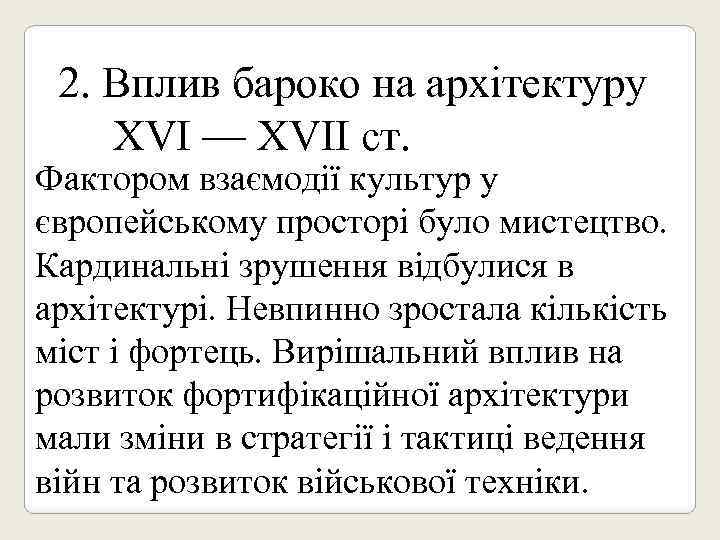 2. Вплив бароко на архітектуру XVI — XVII ст.

Фактором взаємодії культур у європейському просторі було мистецтво. Кардинальні зрушення відбулися в архітектурі. Невпинно зростала кількість міст і фортець. Вирішальний вплив на розвиток фортифікаційної архітектури мали зміни в стратегії і тактиці ведення війн та розвиток військової техніки.